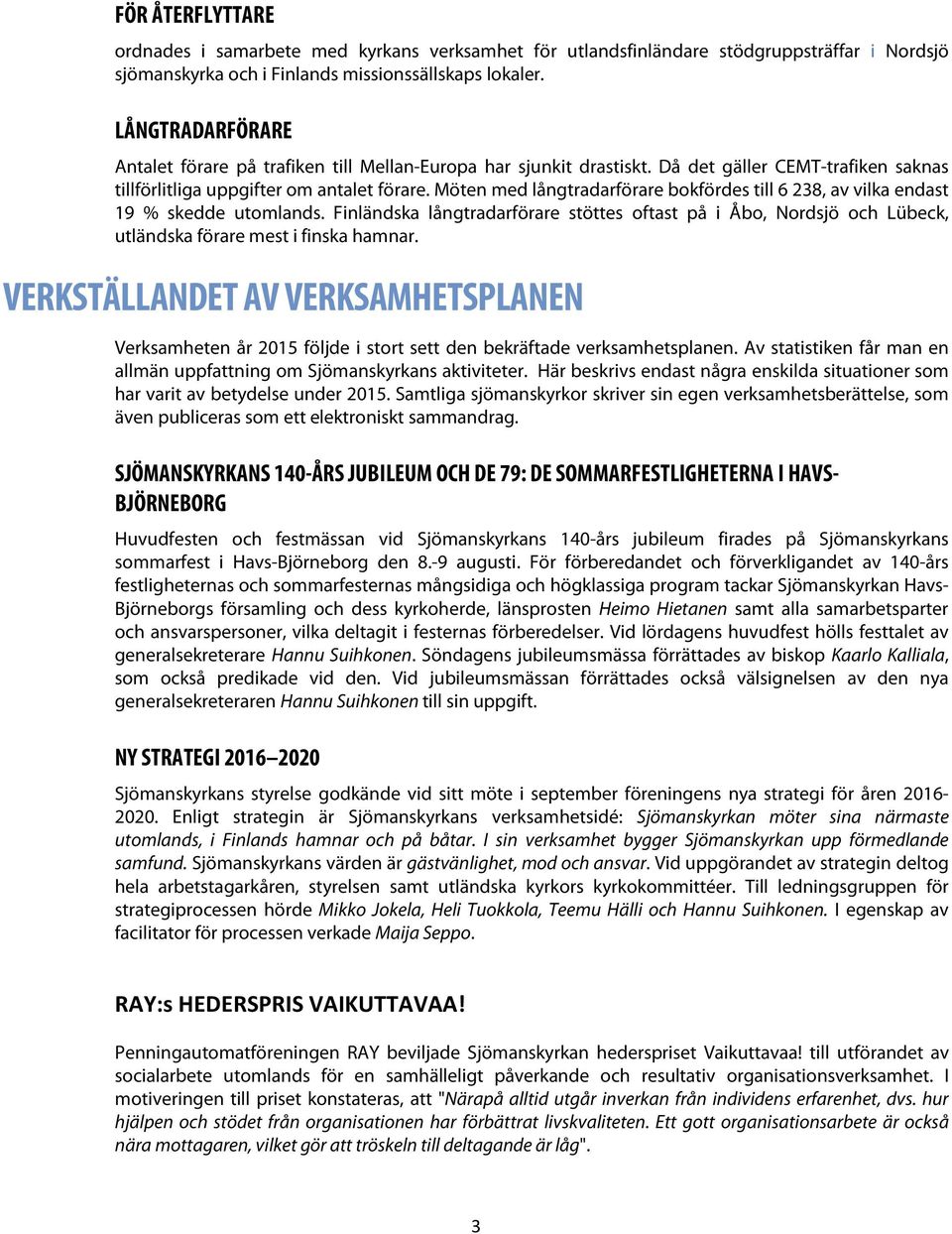 FÖR ÅTERFLYTTARE

ordnades i samarbete med kyrkans verksamhet för utlandsfinländare stödgruppsträffar i Nordsjö sjömanskyrka och i Finlands missionssällskaps lokaler.

LÅNGTRADARFÖRARE

Antalet förare på trafiken till Mellan-Europa har sjunkit drastiskt. Då det gäller CEMT-trafiken saknas tillförlitliga uppgifter om antalet förare. Möten med långtradarförare bokfördes till 6 238, av vilka endast 19 % skedde utomlands. Finländska långtradarförare stöttes oftast på i Åbo, Nordsjö och Lübeck, utländska förare mest i finska hamnar.

VERKSTÄLLANDET AV VERKSAMHETSPLANEN

Verksamheten år 2015 följde i stort sett den bekräftade verksamhetsplanen. Av statistiken får man en allmän uppfattning om Sjömanskyrkans aktiviteter. Här beskrivs endast några enskilda situationer som har varit av betydelse under 2015. Samtliga sjömanskyrkor skriver sin egen verksamhetsberättelse, som även publiceras som ett elektroniskt sammandrag.

SJÖMANSKYRKANS 140-ÅRS JUBILEUM OCH DE 79: DE SOMMARFESTLIGHETERNA I HAVS-BJÖRNEBORG

Huvudfesten och festmässan vid Sjömanskyrkans 140-års jubileum firades på Sjömanskyrkans sommarfest i Havs-Björneborg den 8.-9 augusti. För förberedandet och förverkligandet av 140-års festligheternas och sommarfesternas mångsidiga och högklassiga program tackar Sjömanskyrkan Havs-Björneborgs församling och dess kyrkoherde, länsprosten Heimo Hietanen samt alla samarbetsparter och ansvarspersoner, vilka deltagit i festernas förberedelser. Vid lördagens huvudfest hölls festtalet av generalsekreterare Hannu Suihkonen. Söndagens jubileumsmässa förrättades av biskop Kaarlo Kalliala, som också predikade vid den. Vid jubileumsmässan förrättades också välsignelsen av den nya generalsekreteraren Hannu Suihkonen till sin uppgift.

NY STRATEGI 2016–2020

Sjömanskyrkans styrelse godkände vid sitt möte i september föreningens nya strategi för åren 2016-2020. Enligt strategin är Sjömanskyrkans verksamhetsidé: Sjömanskyrkan möter sina närmaste utomlands, i Finlands hamnar och på båtar. I sin verksamhet bygger Sjömanskyrkan upp förmedlande samfund. Sjömanskyrkans värden är gästvänlighet, mod och ansvar. Vid uppgörandet av strategin deltog hela arbetstagarkåren, styrelsen samt utländska kyrkors kyrkokommittéer. Till ledningsgruppen för strategiprocessen hörde Mikko Jokela, Heli Tuokkola, Teemu Hälli och Hannu Suihkonen. I egenskap av facilitator för processen verkade Maija Seppo.

RAY:s HEDERSPRIS VAIKUTTAVAA!

Penningautomatföreningen RAY beviljade Sjömanskyrkan hederspriset Vaikuttavaa! till utförandet av socialarbete utomlands för en samhälleligt påverkande och resultativ organisationsverksamhet. I motiveringen till priset konstateras, att "Närapå alltid utgår inverkan från individens erfarenhet, dvs. hur hjälpen och stödet från organisationen har förbättrat livskvaliteten. Ett gott organisationsarbete är också nära mottagaren, vilket gör att tröskeln till deltagande är låg".

3